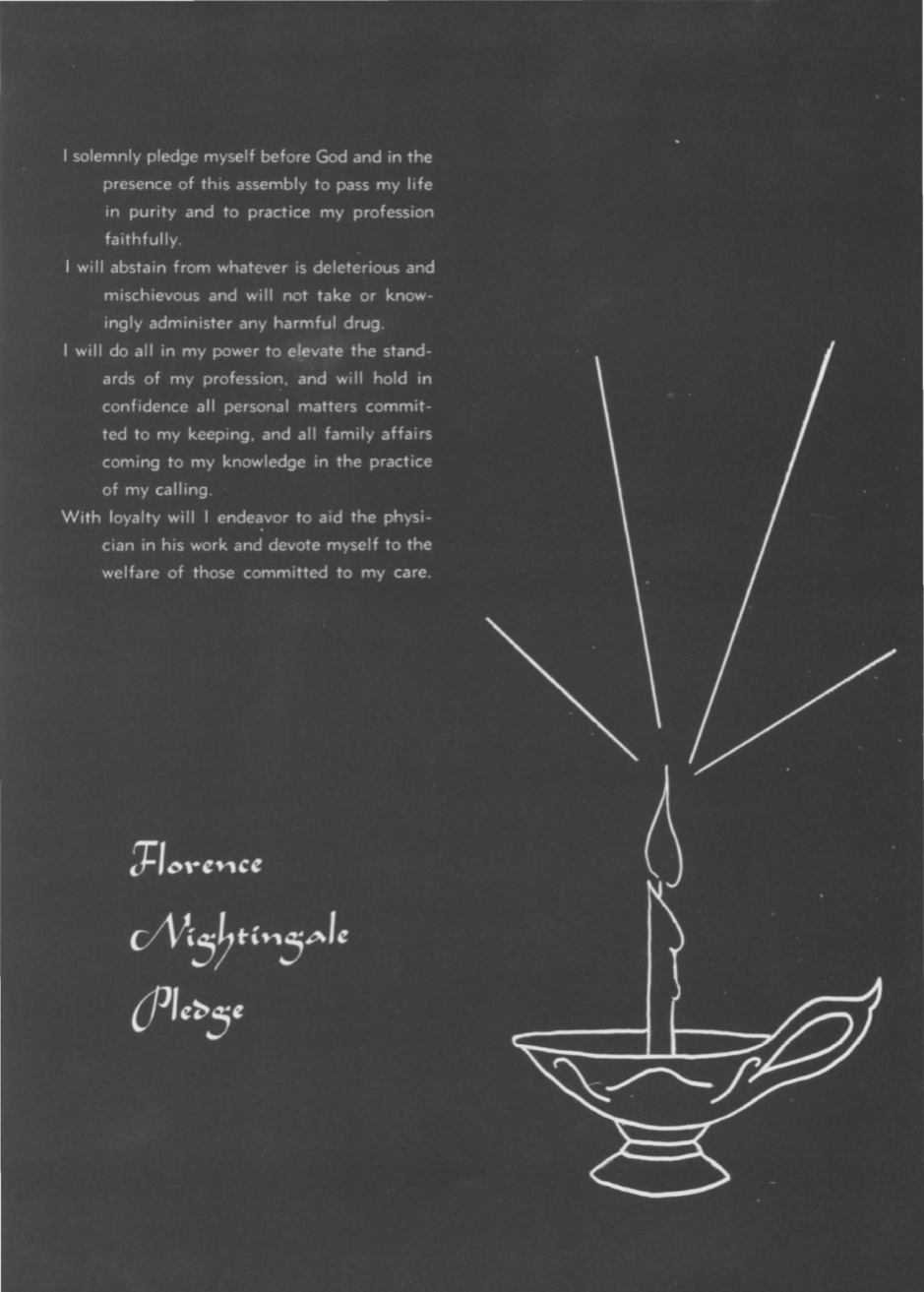 I solemnly pledge myself before God and in the presence of this assembly to pass my life in purity and to practice my profession faithfully.

I will abstain from whatever is deleterious and mischievous and will not take or knowingly administer any harmful drug.

I will do all in my power to elevate the standards of my profession, and will hold in confidence all personal matters committed to my keeping, and all family affairs coming to my knowledge in the practice of my calling.

With loyalty will I endeavor to aid the physician in his work and devote myself to the welfare of those committed to my care.

Florence Nightingale Pledge